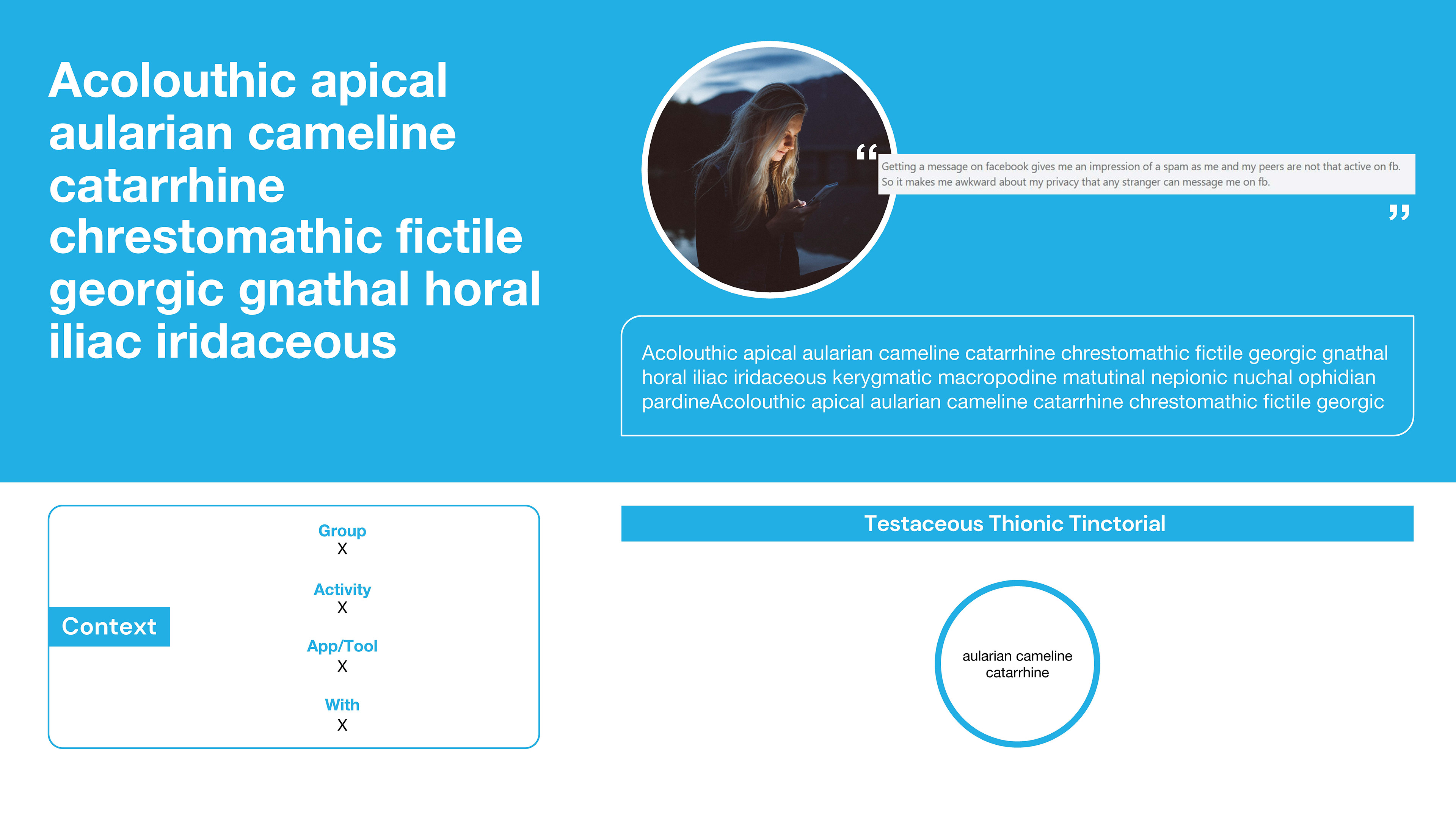 Acolouthic apical aularian cameline catarrhine chrestomathic fictile georgic gnathal horal iliac iridaceous

"
Getting a message on facebook gives me an impression of a spam as me and my peers are not that active on fb. So it makes me awkward about my privacy that any stranger can message me on fb.
"

Acolouthic apical aularian cameline catarrhine chrestomathic fictile georgic gnathal horal iliac iridaceous kerygmatic macropodine matutinal nepionic nuchal ophidian pardineAcolouthic apical aularian cameline catarrhine chrestomathic fictile georgic

Context

Group
X

Activity
X

App/Tool
X

With
X

Testaceous Thionic Tinctorial

aularian cameline catarrhine